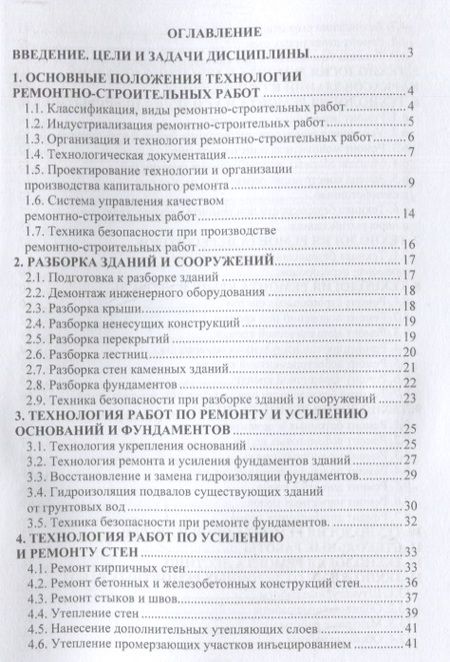 ОГЛАВЛЕНИЕ

ВВЕДЕНИЕ. ЦЕЛИ И ЗАДАЧИ ДИСЦИПЛИНЫ 3

1. ОСНОВНЫЕ ПОЛОЖЕНИЯ ТЕХНОЛОГИИ РЕМОНТНО-СТРОИТЕЛЬНЫХ РАБОТ 4
1.1. Классификация, виды ремонтно-строительных работ 4
1.2. Индустриализация ремонтно-строительных работ 5
1.3. Организация и технология ремонтно-строительных работ 6
1.4. Технологическая документация 7
1.5. Проектирование технологии и организации производства капитального ремонта 9
1.6. Система управления качеством ремонтно-строительных работ 14
1.7. Техника безопасности при производстве ремонтно-строительных работ 16
2. РАЗБОРКА ЗДАНИЙ И СООРУЖЕНИЙ 17
2.1. Подготовка к разборке зданий 17
2.2. Демонтаж инженерного оборудования 18
2.3. Разборка крыши 18
2.4. Разборка ненесущих конструкций 19
2.5. Разборка перекрытий 19
2.6. Разборка лестниц 20
2.7. Разборка стен каменных зданий 21
2.8. Разборка фундаментов 22
2.9. Техника безопасности при разборке зданий и сооружений 23
3. ТЕХНОЛОГИЯ РАБОТ ПО РЕМОНТУ И УСИЛЕНИЮ ОСНОВАНИЙ И ФУНДАМЕНТОВ 25
3.1. Технология укрепления оснований 25
3.2. Технология ремонта и усиления фундаментов зданий 27
3.3. Восстановление и замена гидроизоляции фундаментов 29
3.4. Гидроизоляция подвалов существующих зданий от грунтовых вод 30
3.5. Техника безопасности при ремонте фундаментов. 32
4. ТЕХНОЛОГИЯ РАБОТ ПО УСИЛЕНИЮ И РЕМОНТУ СТЕН 33
4.1. Ремонт кирпичных стен 33
4.2. Ремонт бетонных и железобетонных конструкций стен 36
4.3. Ремонт стыков и швов 37
4.4. Утепление стен 39
4.5. Нанесение дополнительных утепляющих слоев 41
4.6. Утепление промерзающих участков инъецированием 41